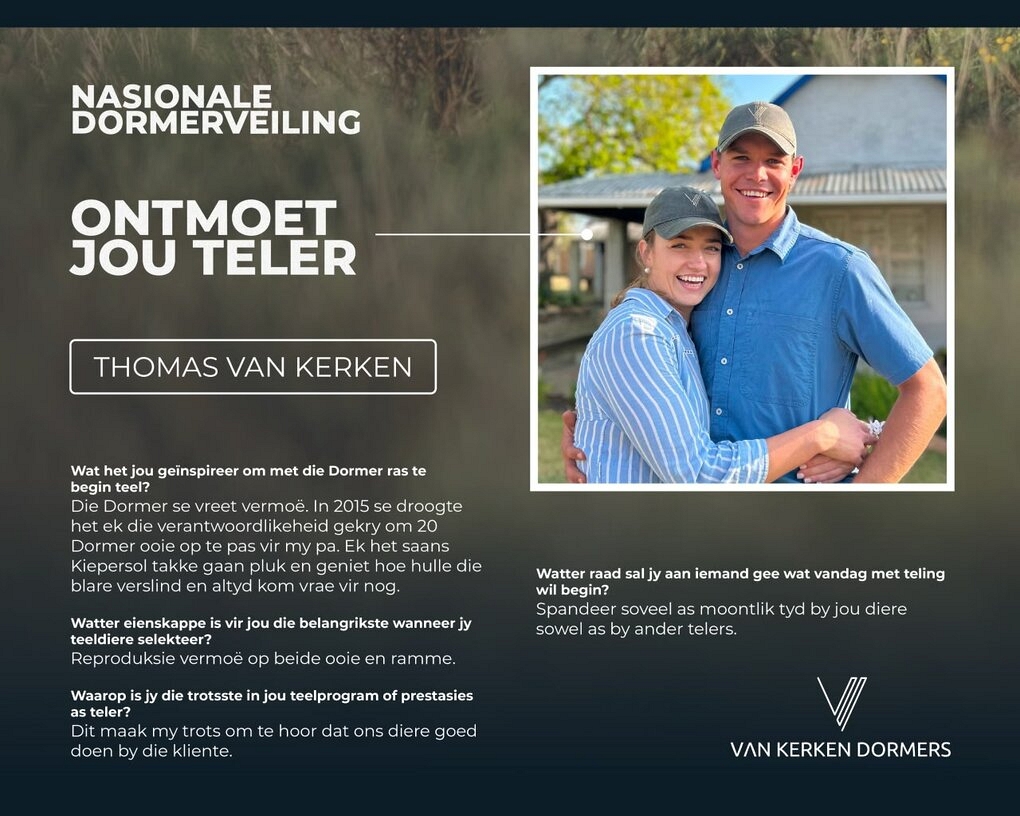 NASIONALE DORMERVEILING

ONTMOET JOU TELER

THOMAS VAN KERKEN

Wat het jou geïnspireer om met die Dormer ras te begin teel?
Die Dormer se vreet vermoë. In 2015 se droogte het ek die verantwoordlikeheid gekry om 20 Dormer ooie op te pas vir my pa. Ek het saans Kiepersol takke gaan pluk en geniet hoe hulle die blare verslind en altyd kom vrae vir nog.

Watter eienskappe is vir jou die belangrikste wanneer jy teeldiere selekteer?
Reproduksie vermoë op beide ooie en ramme.

Waarop is jy die trotsste in jou teelprogram of prestasies as teler?
Dit maak my trots om te hoor dat ons diere goed doen by die kliente.

Watter raad sal jy aan iemand gee wat vandag met teling wil begin?
Spandeer soveel as moontlik tyd by jou diere sowel as by ander telers.

VAN KERKEN DORMERS